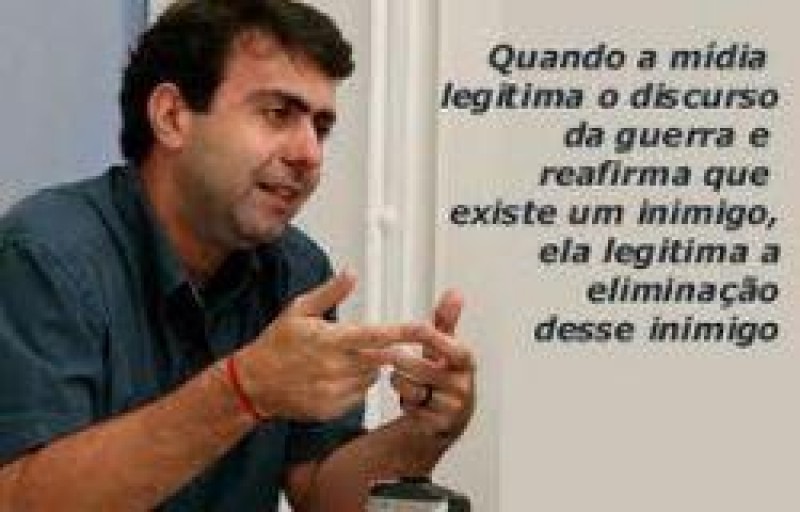 Quando a mídia legitima o discurso da guerra e reafirma que existe um inimigo, ela legitima a eliminação desse inimigo